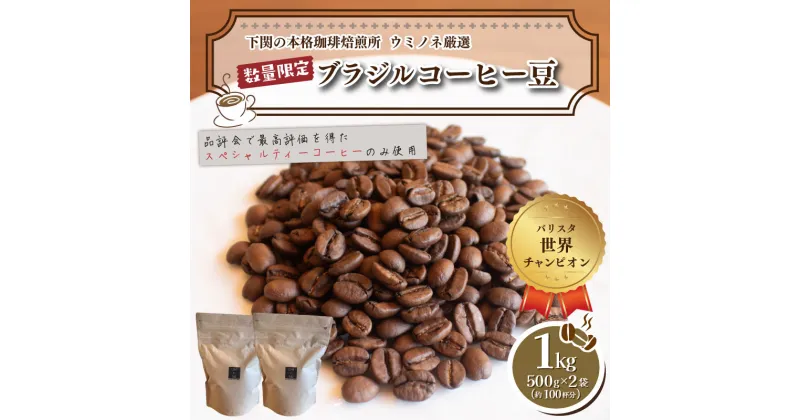 下関の本格珈琲焙煎所 ウミノネ厳選

数量限定 ブラジルコーヒー豆

品評会で最高評価を得た
スペシャルティーコーヒーのみ使用

バリスタ
世界
チャンピオン

1kg
500g×2袋
(約100杯分)